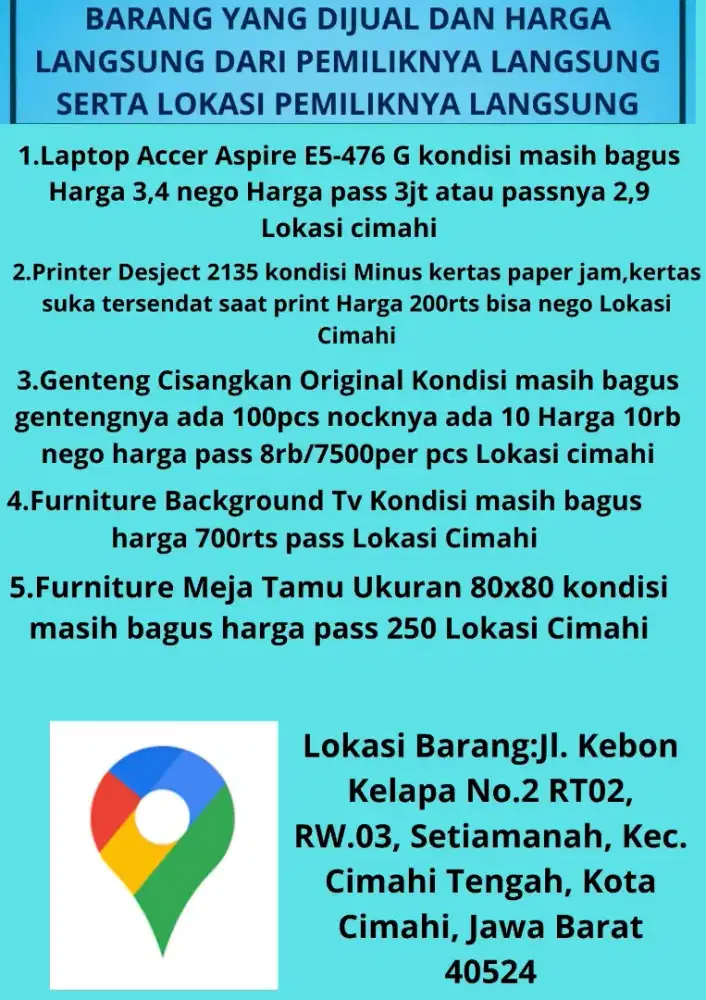 BARANG YANG DIJUAL DAN HARGA LANGSUNG DARI PEMILIKNYA LANGSUNG SERTA LOKASI PEMILIKNYA LANGSUNG

1.Laptop Accer Aspire E5-476 G kondisi masih bagus Harga 3,4 nego Harga pass 3jt atau passnya 2,9 Lokasi cimahi

2.Printer Desject 2135 kondisi Minus kertas paper jam,kertas suka tersendat saat print Harga 200rts bisa nego Lokasi Cimahi

3.Genteng Cisangkan Original Kondisi masih bagus gentengnya ada 100pcs nocknya ada 10 Harga 10rb nego harga pass 8rb/7500per pcs Lokasi cimahi

4.Furniture Background Tv Kondisi masih bagus harga 700rts pass Lokasi Cimahi

5.Furniture Meja Tamu Ukuran 80x80 kondisi masih bagus harga pass 250 Lokasi Cimahi

Lokasi Barang:Jl. Kebon Kelapa No.2 RT02, RW.03, Setiamanah, Kec. Cimahi Tengah, Kota Cimahi, Jawa Barat 40524